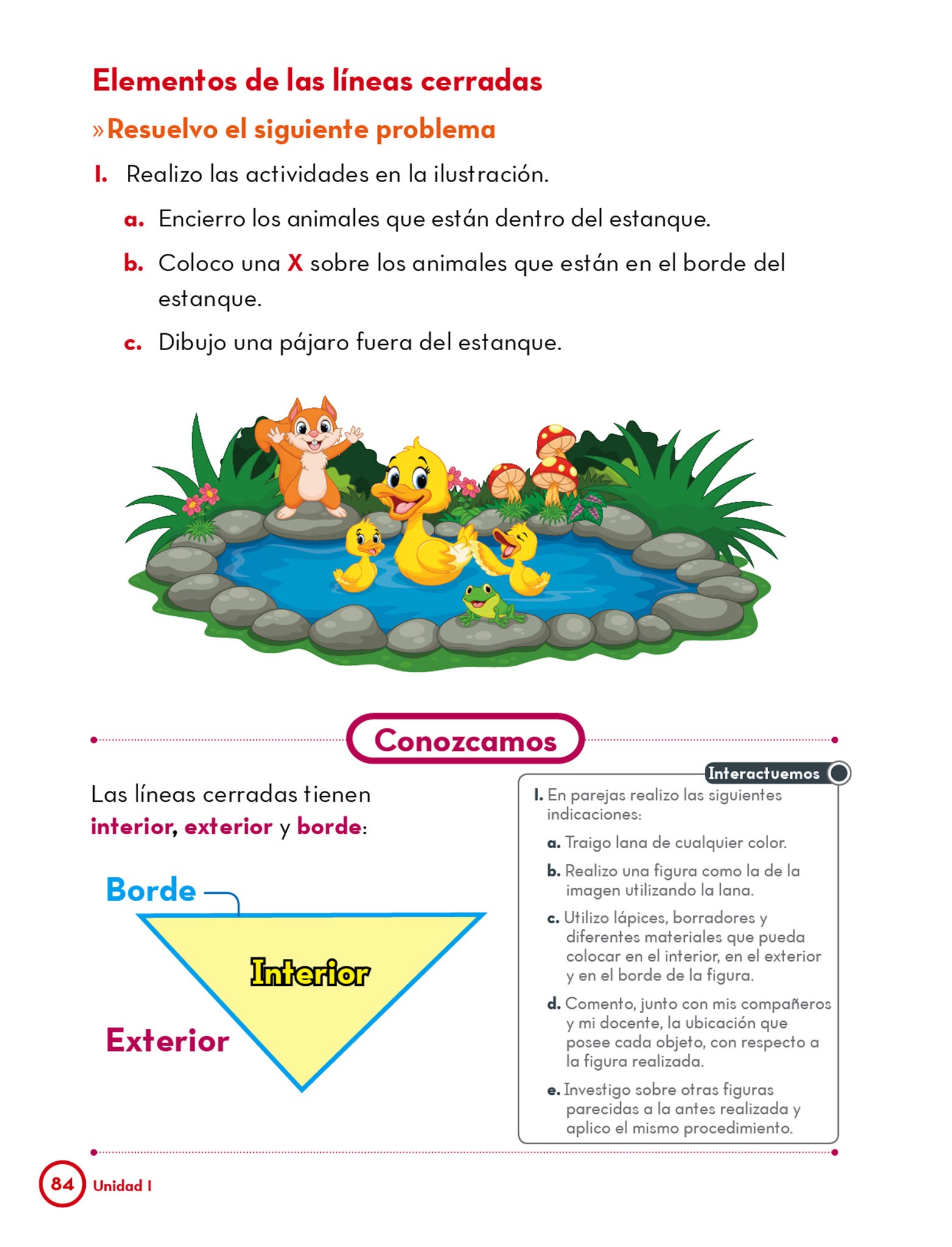 Elementos de las líneas cerradas

»Resuelvo el siguiente problema

I. Realizo las actividades en la ilustración.

a. Encierro los animales que están dentro del estanque.

b. Coloco una X sobre los animales que están en el borde del estanque.

c. Dibujo una pájaro fuera del estanque.

Conozcamos

Las líneas cerradas tienen interior, exterior y borde:

Borde

Interior

Exterior

Interactuemos

I. En parejas realizo las siguientes indicaciones:

a. Traigo lana de cualquier color.

b. Realizo una figura como la de la imagen utilizando la lana.

c. Utilizo lápices, borradores y diferentes materiales que pueda colocar en el interior, en el exterior y en el borde de la figura.

d. Comento, junto con mis compañeros y mi docente, la ubicación que posee cada objeto, con respecto a la figura realizada.

e. Investigo sobre otras figuras parecidas a la antes realizada y aplico el mismo procedimiento.

84 Unidad I